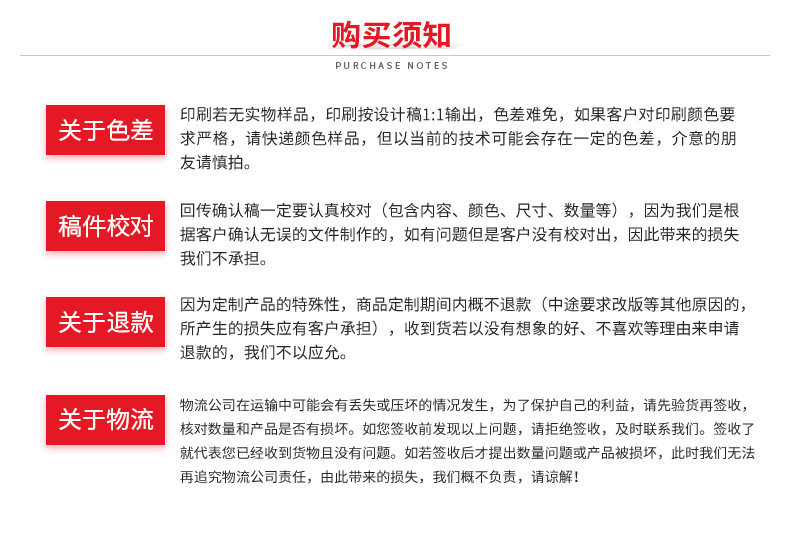 购买须知

PURCHASE NOTES

关于色差

印刷若无实物样品，印刷按设计稿1:1输出，色差难免，如果客户对印刷颜色要求严格，请快递颜色样品，但以当前的技术可能会存在一定的色差，介意的朋友请慎拍。

稿件校对

回传确认稿一定要认真校对（包含内容、颜色、尺寸、数量等），因为我们是根据客户确认无误的文件制作的，如有问题但是客户没有校对出，因此带来的损失我们不承担。

关于退款

因为定制产品的特殊性，商品定制期间内概不退款（中途要求改版等其他原因的，所产生的损失应有客户承担），收到货若以没有想象的好、不喜欢等理由来申请退款的，我们不以应允。

关于物流

物流公司在运输中可能会有丢失或压坏的情况发生，为了保护自己的利益，请先验货再签收，核对数量和产品是否有损坏。如您签收前发现以上问题，请拒绝签收，及时联系我们。签收了就代表您已经收到货物且没有问题。如若签收后才提出数量问题或产品被损坏，此时我们无法再追究物流公司责任，由此带来的损失，我们概不负责，请谅解！